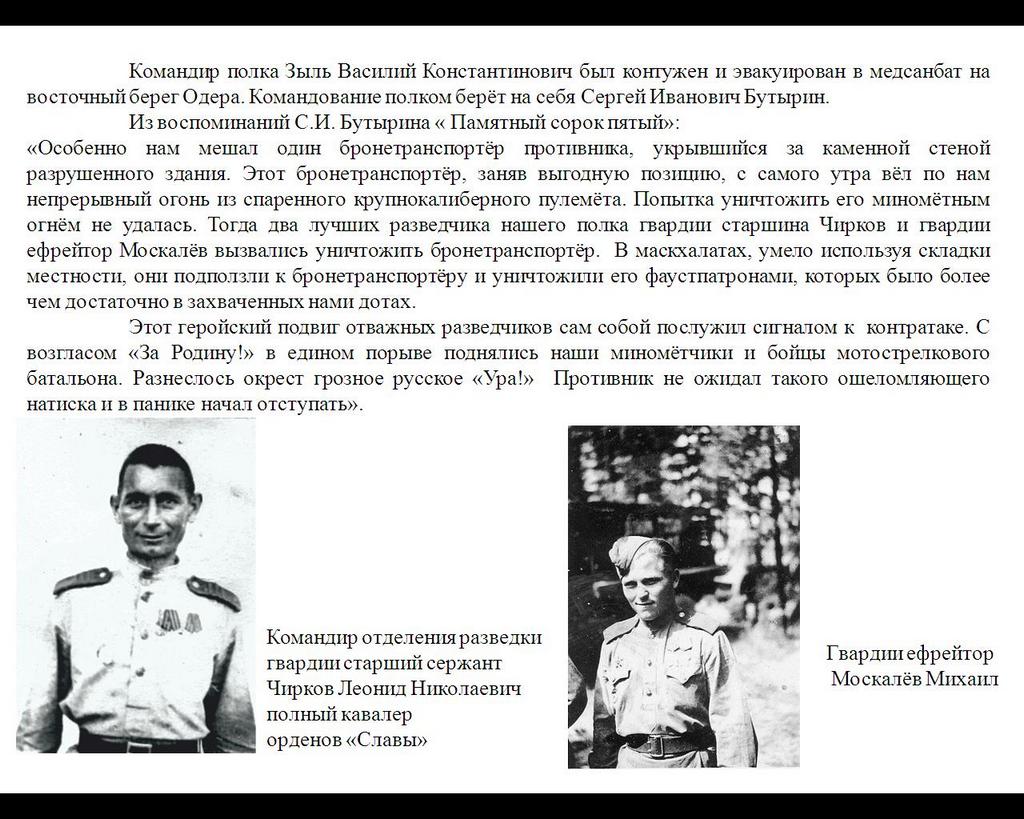 Командир полка Зыль Василий Константинович был контужен и эвакуирован в медсанбат на восточный берег Одера. Командование полком берёт на себя Сергей Иванович Бутырин.

Из воспоминаний С.И. Бутырина « Памятный сорок пятый»:
«Особенно нам мешал один бронетранспортёр противника, укрывшийся за каменной стеной разрушенного здания. Этот бронетранспортёр, заняв выгодную позицию, с самого утра вёл по нам непрерывный огонь из спаренного крупнокалиберного пулемёта. Попытка уничтожить его миномётным огнём не удалась. Тогда два лучших разведчика нашего полка гвардии старшина Чирков и гвардии ефрейтор Москалёв вызвались уничтожить бронетранспортёр. В маскхалатах, умело используя складки местности, они подползли к бронетранспортёру и уничтожили его фаустпатронами, которых было более чем достаточно в захваченных нами дотах.

Этот геройский подвиг отважных разведчиков сам собой послужил сигналом к контратаке. С возгласом «За Родину!» в едином порыве поднялись наши миномётчики и бойцы мотострелкового батальона. Разнеслось окрест грозное русское «Ура!» Противник не ожидал такого ошеломляющего натиска и в панике начал отступать».

Командир отделения разведки гвардии старший сержант Чирков Леонид Николаевич полный кавалер орденов «Славы»

Гвардии ефрейтор Москалёв Михаил